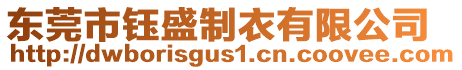 东莞市钰盛制衣有限公司
http://dwborisgus1.cn.coovee.com